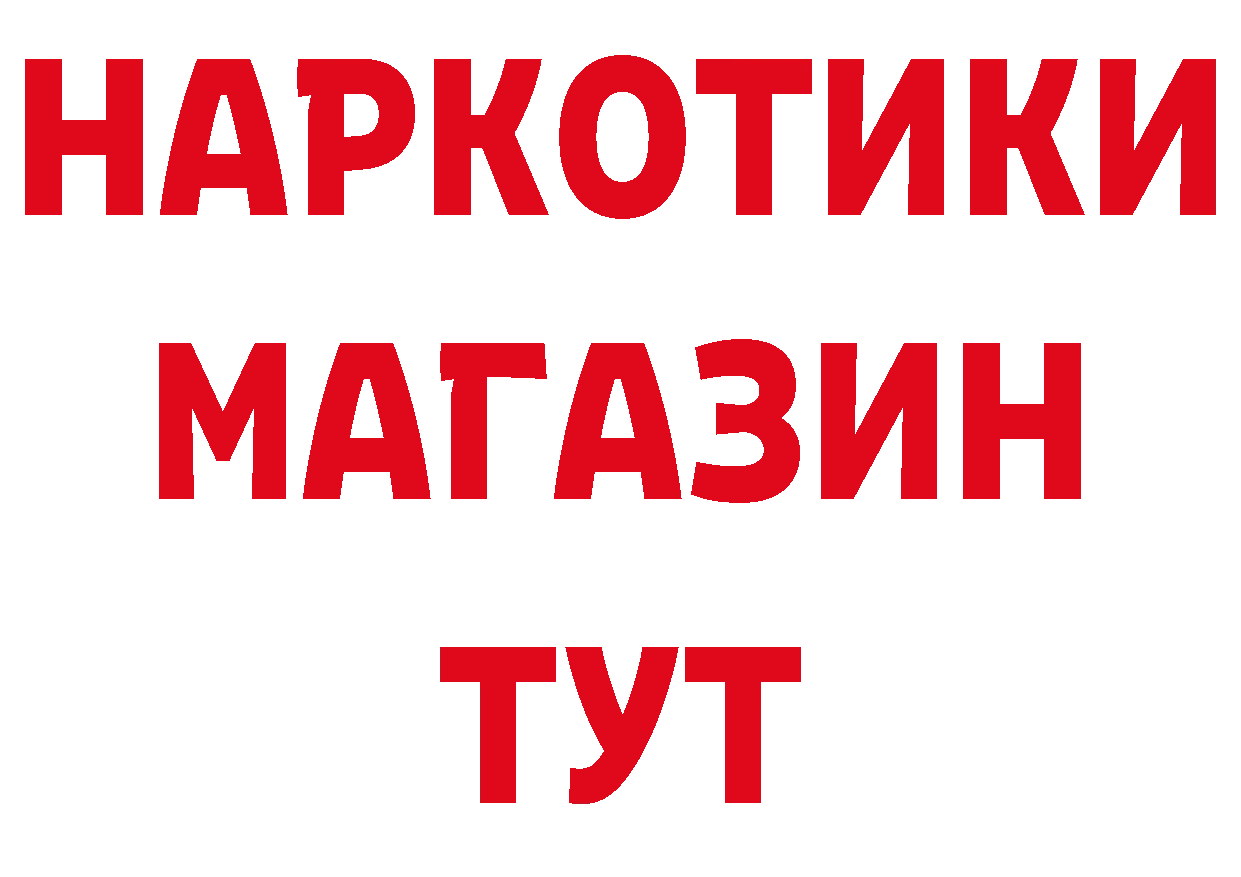 НАРКОТИКИ
МАГАЗИН
ТУТ